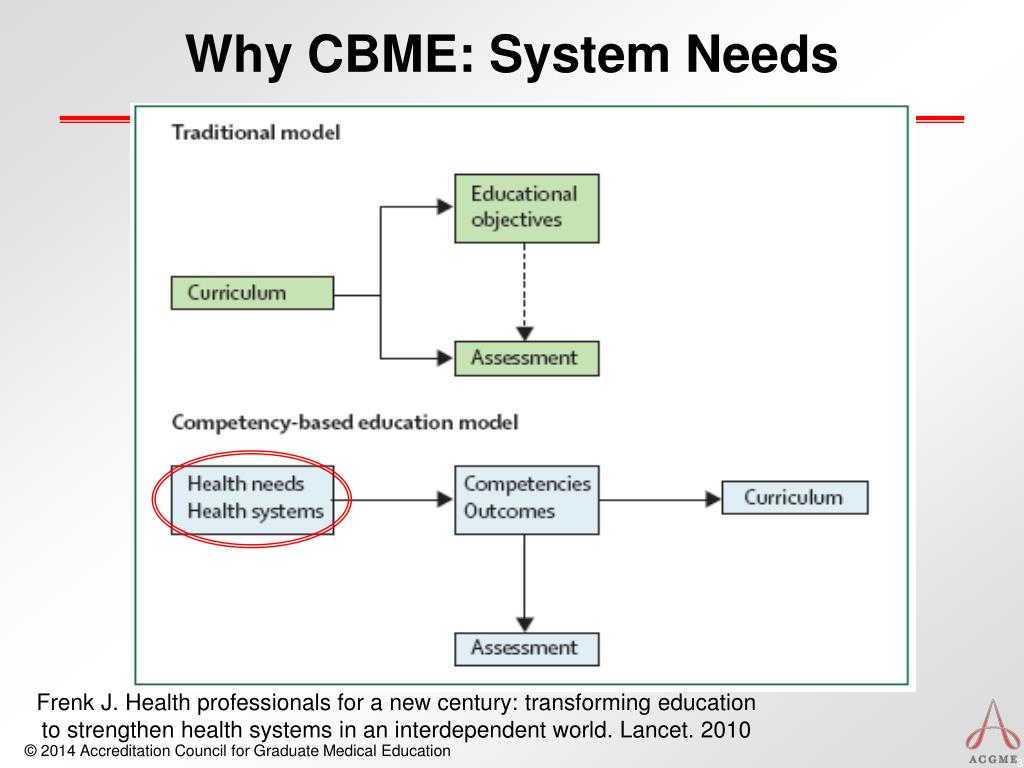 Why CBME: System Needs

Traditional model

Curriculum

Educational objectives

Assessment

Competency-based education model

Health needs
Health systems

Competencies
Outcomes

Curriculum

Assessment

Frenk J. Health professionals for a new century: transforming education to strengthen health systems in an interdependent world. Lancet. 2010

© 2014 Accreditation Council for Graduate Medical Education

ACGME